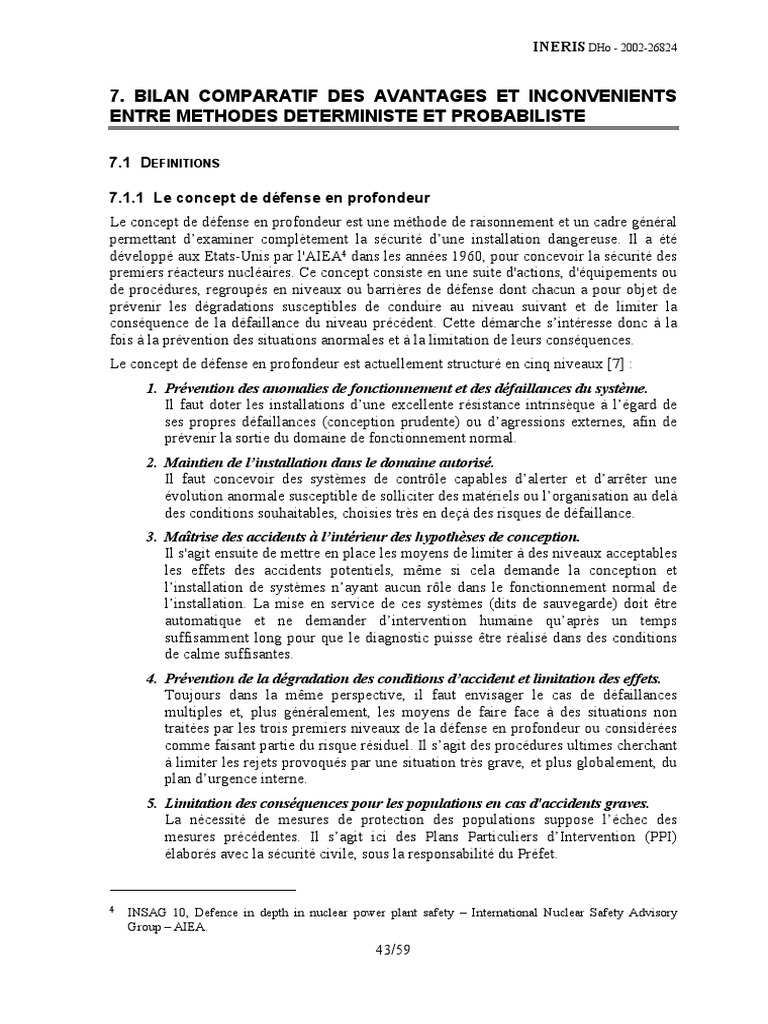 INERIS DHo - 2002-26824

7. BILAN COMPARATIF DES AVANTAGES ET INCONVENIENTS ENTRE METHODES DETERMINISTE ET PROBABILISTE

7.1 DEFINITIONS

7.1.1 Le concept de défense en profondeur

Le concept de défense en profondeur est une méthode de raisonnement et un cadre général permettant d'examiner complètement la sécurité d'une installation dangereuse. Il a été développé aux Etats-Unis par l'AIEA$^4$ dans les années 1960, pour concevoir la sécurité des premiers réacteurs nucléaires. Ce concept consiste en une suite d'actions, d'équipements ou de procédures, regroupés en niveaux ou barrières de défense dont chacun a pour objet de prévenir les dégradations susceptibles de conduire au niveau suivant et de limiter la conséquence de la défaillance du niveau précédent. Cette démarche s'intéresse donc à la fois à la prévention des situations anormales et à la limitation de leurs conséquences.

Le concept de défense en profondeur est actuellement structuré en cinq niveaux [7] :

1. Prévention des anomalies de fonctionnement et des défaillances du système.
Il faut doter les installations d'une excellente résistance intrinsèque à l'égard de ses propres défaillances (conception prudente) ou d'agressions externes, afin de prévenir la sortie du domaine de fonctionnement normal.

2. Maintien de l'installation dans le domaine autorisé.
Il faut concevoir des systèmes de contrôle capables d'alerter et d'arrêter une évolution anormale susceptible de solliciter des matériels ou l'organisation au delà des conditions souhaitables, choisies très en deçà des risques de défaillance.

3. Maîtrise des accidents à l'intérieur des hypothèses de conception.
Il s'agit ensuite de mettre en place les moyens de limiter à des niveaux acceptables les effets des accidents potentiels, même si cela demande la conception et l'installation de systèmes n'ayant aucun rôle dans le fonctionnement normal de l'installation. La mise en service de ces systèmes (dits de sauvegarde) doit être automatique et ne demander d'intervention humaine qu'après un temps suffisamment long pour que le diagnostic puisse être réalisé dans des conditions de calme suffisantes.

4. Prévention de la dégradation des conditions d'accident et limitation des effets.
Toujours dans la même perspective, il faut envisager le cas de défaillances multiples et, plus généralement, les moyens de faire face à des situations non traitées par les trois premiers niveaux de la défense en profondeur ou considérées comme faisant partie du risque résiduel. Il s'agit des procédures ultimes cherchant à limiter les rejets provoqués par une situation très grave, et plus globalement, du plan d'urgence interne.

5. Limitation des conséquences pour les populations en cas d'accidents graves.
La nécessité de mesures de protection des populations suppose l'échec des mesures précédentes. Il s'agit ici des Plans Particuliers d'Intervention (PPI) élaborés avec la sécurité civile, sous la responsabilité du Préfet.

$^4$ INSAG 10, Defence in depth in nuclear power plant safety – International Nuclear Safety Advisory Group – AIEA.

43/59